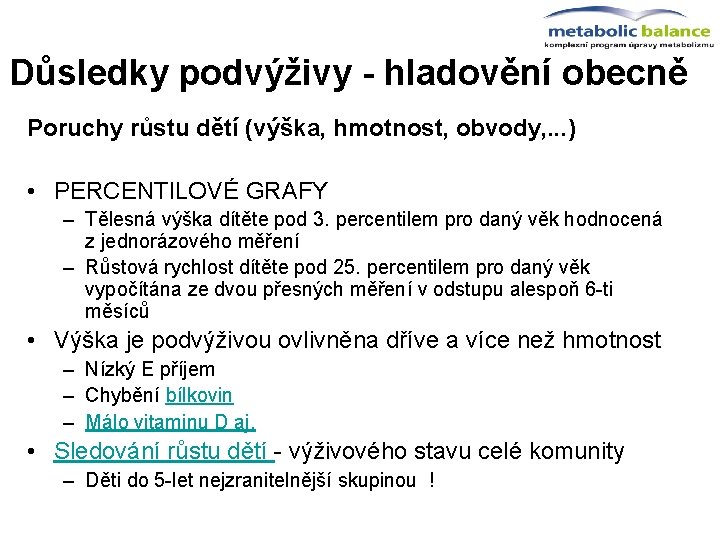 metabolic balance
komplexní program úpravy metabolizmu

Důsledky podvýživy - hladovění obecně

Poruchy růstu dětí (výška, hmotnost, obvody,...)

• PERCENTILOVÉ GRAFY
– Tělesná výška dítěte pod 3. percentilem pro daný věk hodnocená z jednorázového měření
– Růstová rychlost dítěte pod 25. percentilem pro daný věk vypočítána ze dvou přesných měření v odstupu alespoň 6-ti měsíců
• Výška je podvýživou ovlivněna dříve a více než hmotnost
– Nízký E příjem
– Chybění bílkovin
– Málo vitaminu D aj.
• Sledování růstu dětí - výživového stavu celé komunity
– Děti do 5-let nejzranitelnější skupinou !